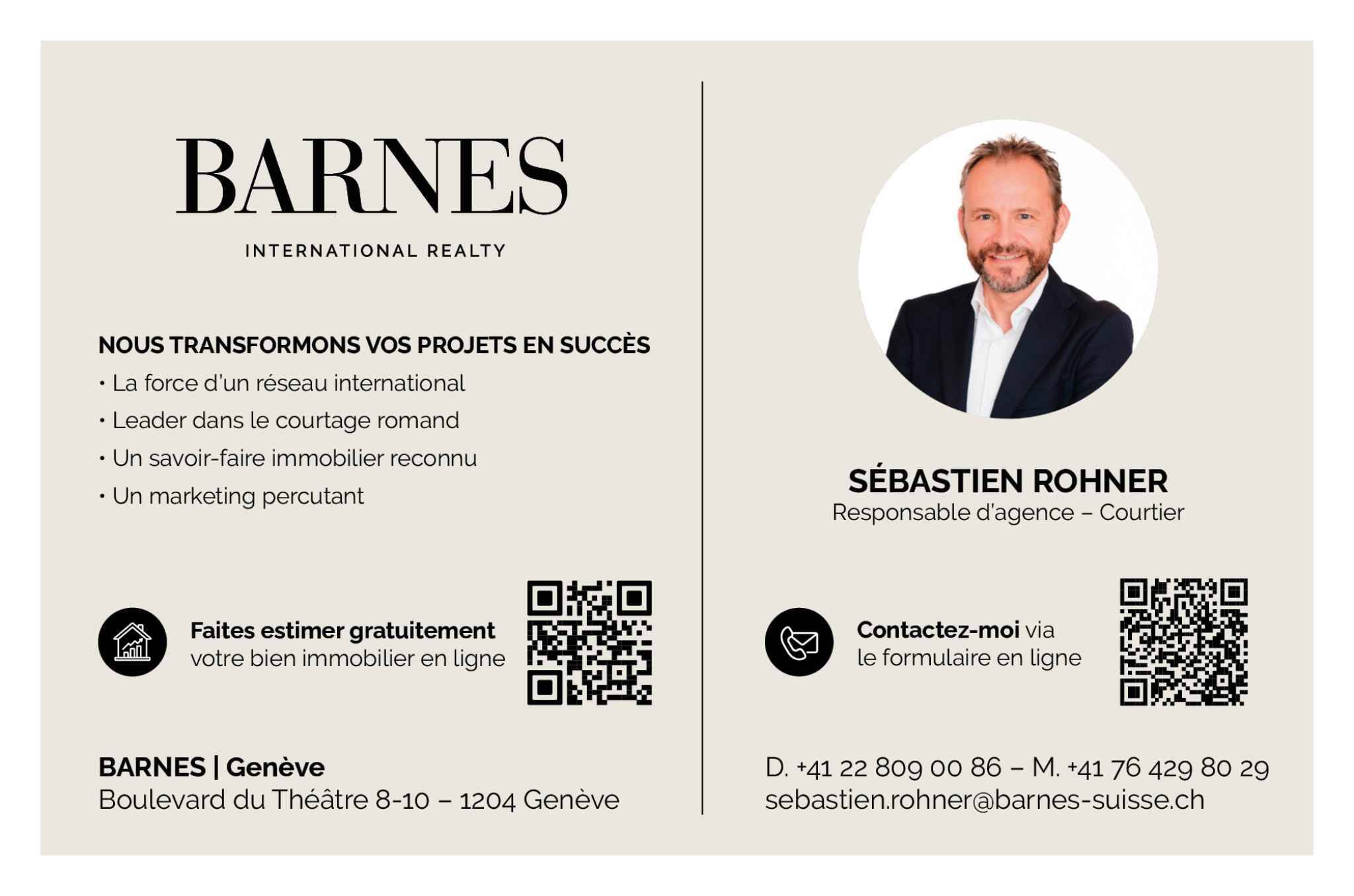 BARNES
INTERNATIONAL REALTY

NOUS TRANSFORMONS VOS PROJETS EN SUCCÈS
• La force d'un réseau international
• Leader dans le courtage romand
• Un savoir-faire immobilier reconnu
• Un marketing percutant

Faites estimer gratuitement votre bien immobilier en ligne

BARNES | Genève
Boulevard du Théâtre 8-10 – 1204 Genève

SÉBASTIEN ROHNER
Responsable d'agence – Courtier

Contactez-moi via le formulaire en ligne

D. +41 22 809 00 86 – M. +41 76 429 80 29
sebastien.rohner@barnes-suisse.ch